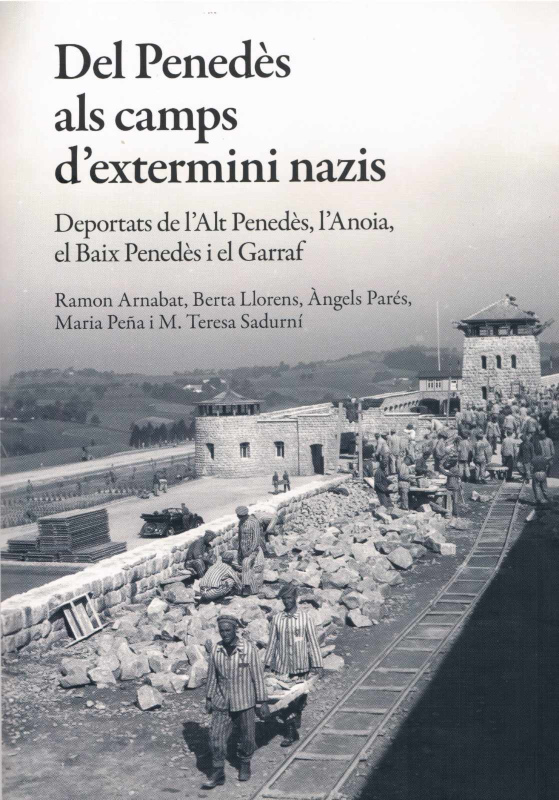 Del Penedès als camps d'extermini nazis

Deportats de l'Alt Penedès, l'Anoia, el Baix Penedès i el Garraf

Ramon Arnabat, Berta Llorens, Àngels Parés, Maria Peña i M. Teresa Sadurní